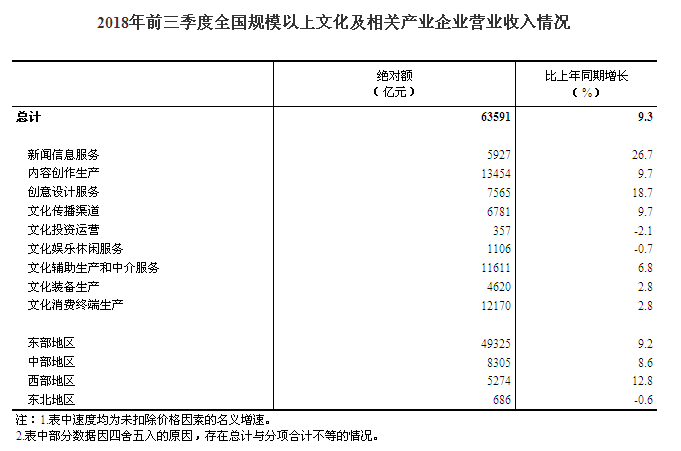 2018年前三季度全国规模以上文化及相关产业企业营业收入情况

| | 绝对额（亿元） | 比上年同期增长（%） |
|---|---|---|
| 总计 | 63591 | 9.3 |
| 新闻信息服务 | 5927 | 26.7 |
| 内容创作生产 | 13454 | 9.7 |
| 创意设计服务 | 7565 | 18.7 |
| 文化传播渠道 | 6781 | 9.7 |
| 文化投资运营 | 357 | -2.1 |
| 文化娱乐休闲服务 | 1106 | -0.7 |
| 文化辅助生产和中介服务 | 11611 | 6.8 |
| 文化装备生产 | 4620 | 2.8 |
| 文化消费终端生产 | 12170 | 2.8 |
| 东部地区 | 49325 | 9.2 |
| 中部地区 | 8305 | 8.6 |
| 西部地区 | 5274 | 12.8 |
| 东北地区 | 686 | -0.6 |

注：1.表中速度均为未扣除价格因素的名义增速。
2.表中部分数据因四舍五入的原因，存在总计与分项合计不等的情况。